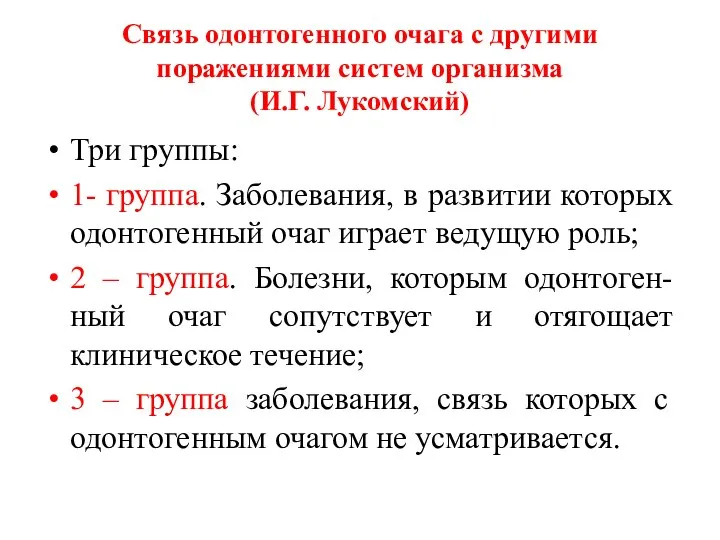 Связь одонтогенного очага с другими поражениями систем организма
(И.Г. Лукомский)

• Три группы:
• 1- группа. Заболевания, в развитии которых одонтогенный очаг играет ведущую роль;
• 2 – группа. Болезни, которым одонтогенный очаг сопутствует и отягощает клиническое течение;
• 3 – группа заболевания, связь которых с одонтогенным очагом не усматривается.